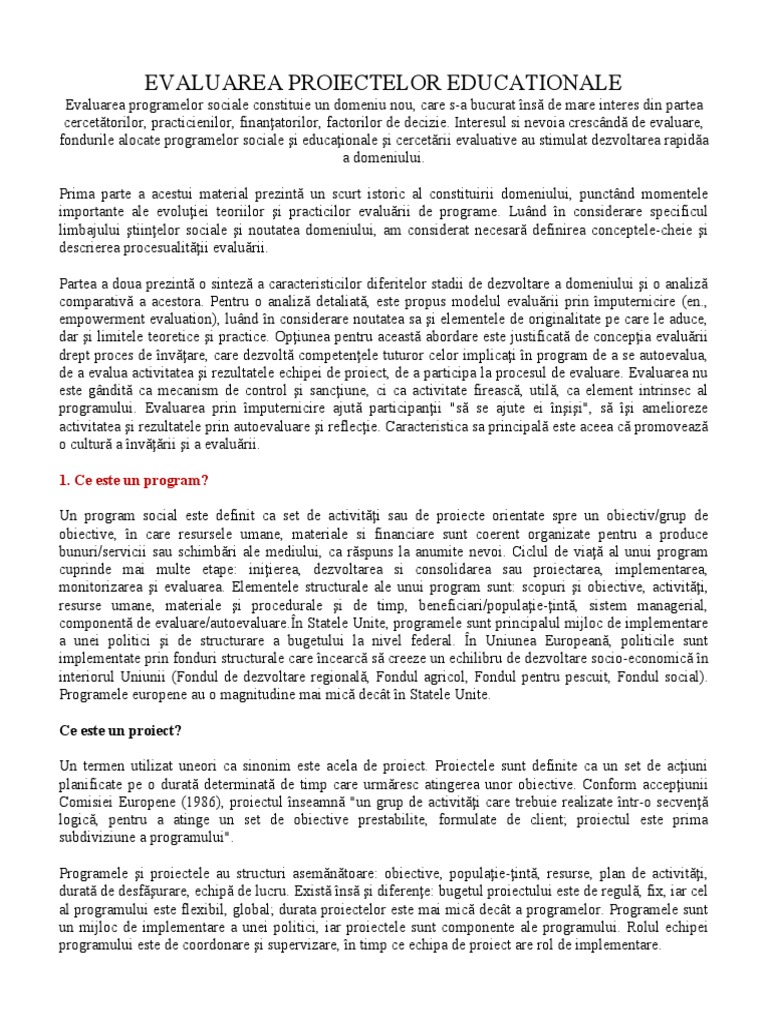 EVALUAREA PROIECTELOR EDUCATIONALE

Evaluarea programelor sociale constituie un domeniu nou, care s-a bucurat însă de mare interes din partea cercetătorilor, practicienilor, finanţatorilor, factorilor de decizie. Interesul si nevoia crescândă de evaluare, fondurile alocate programelor sociale şi educaţionale şi cercetării evaluative au stimulat dezvoltarea rapidăa a domeniului.

Prima parte a acestui material prezintă un scurt istoric al constituirii domeniului, punctând momentele importante ale evoluţiei teoriilor şi practicilor evaluării de programe. Luând în considerare specificul limbajului ştiinţelor sociale şi noutatea domeniului, am considerat necesară definirea conceptele-cheie şi descrierea procesualităţii evaluării.

Partea a doua prezintă o sinteză a caracteristicilor diferitelor stadii de dezvoltare a domeniului şi o analiză comparativă a acestora. Pentru o analiză detaliată, este propus modelul evaluării prin împuternicire (en., empowerment evaluation), luând în considerare noutatea sa şi elementele de originalitate pe care le aduce, dar şi limitele teoretice şi practice. Opţiunea pentru această abordare este justificată de concepţia evaluării drept proces de învăţare, care dezvoltă competenţele tuturor celor implicaţi în program de a se autoevalua, de a evalua activitatea şi rezultatele echipei de proiect, de a participa la procesul de evaluare. Evaluarea nu este gândită ca mecanism de control şi sancţiune, ci ca activitate firească, utilă, ca element intrinsec al programului. Evaluarea prin împuternicire ajută participanţii "să se ajute ei înşişi", să îşi amelioreze activitatea şi rezultatele prin autoevaluare şi reflecţie. Caracteristica sa principală este aceea că promovează o cultură a învăţării şi a evaluării.

1. Ce este un program?

Un program social este definit ca set de activităţi sau de proiecte orientate spre un obiectiv/grup de obiective, în care resursele umane, materiale si financiare sunt coerent organizate pentru a produce bunuri/servicii sau schimbări ale mediului, ca răspuns la anumite nevoi. Ciclul de viaţă al unui program cuprinde mai multe etape: iniţierea, dezvoltarea si consolidarea sau proiectarea, implementarea, monitorizarea şi evaluarea. Elementele structurale ale unui program sunt: scopuri şi obiective, activităţi, resurse umane, materiale şi procedurale şi de timp, beneficiari/populaţie-ţintă, sistem managerial, componentă de evaluare/autoevaluare.În Statele Unite, programele sunt principalul mijloc de implementare a unei politici şi de structurare a bugetului la nivel federal. În Uniunea Europeană, politicile sunt implementate prin fonduri structurale care încearcă să creeze un echilibru de dezvoltare socio-economică în interiorul Uniunii (Fondul de dezvoltare regională, Fondul agricol, Fondul pentru pescuit, Fondul social). Programele europene au o magnitudine mai mică decât în Statele Unite.

Ce este un proiect?

Un termen utilizat uneori ca sinonim este acela de proiect. Proiectele sunt definite ca un set de acţiuni planificate pe o durată determinată de timp care urmăresc atingerea unor obiective. Conform accepţiunii Comisiei Europene (1986), proiectul înseamnă "un grup de activităţi care trebuie realizate într-o secvenţă logică, pentru a atinge un set de obiective prestabilite, formulate de client; proiectul este prima subdiviziune a programului".

Programele şi proiectele au structuri asemănătoare: obiective, populaţie-ţintă, resurse, plan de activităţi, durată de desfăşurare, echipă de lucru. Există însă şi diferenţe: bugetul proiectului este de regulă, fix, iar cel al programului este flexibil, global; durata proiectelor este mai mică decât a programelor. Programele sunt un mijloc de implementare a unei politici, iar proiectele sunt componente ale programului. Rolul echipei programului este de coordonare şi supervizare, în timp ce echipa de proiect are rol de implementare.